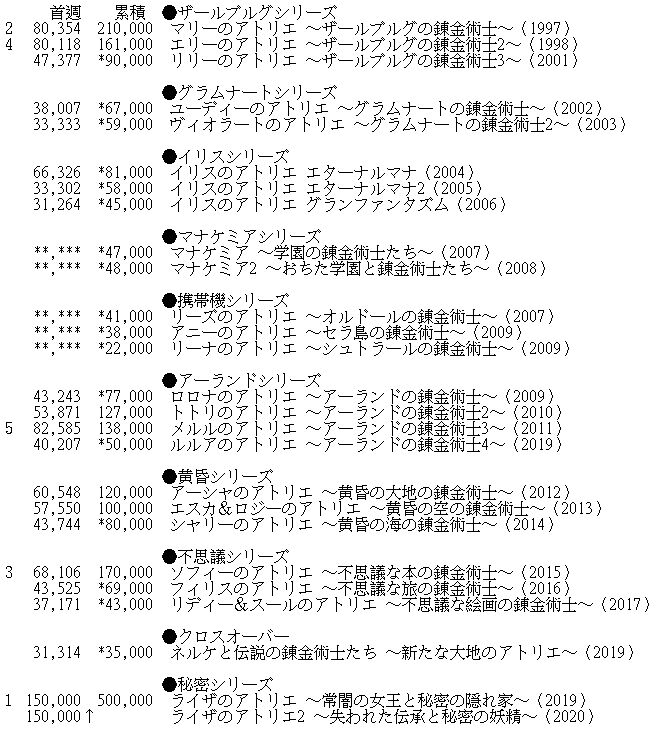 首週　累積　●ザールブルグシリーズ
2　80,354　210,000　マリーのアトリエ ～ザールブルグの錬金術士～（1997）
4　80,118　161,000　エリーのアトリエ ～ザールブルグの錬金術士2～（1998）
47,377　*90,000　リリーのアトリエ ～ザールブルグの錬金術士3～（2001）

●グラムナートシリーズ
38,007　*67,000　ユーディーのアトリエ ～グラムナートの錬金術士～（2002）
33,333　*59,000　ヴィオラートのアトリエ ～グラムナートの錬金術士2～（2003）

●イリスシリーズ
66,326　*81,000　イリスのアトリエ エターナルマナ（2004）
33,302　*58,000　イリスのアトリエ エターナルマナ2（2005）
31,264　*45,000　イリスのアトリエ グランファンタズム（2006）

●マナケミアシリーズ
**,***　*47,000　マナケミア ～学園の錬金術士たち～（2007）
**,***　*48,000　マナケミア2 ～おちた学園と錬金術士たち～（2008）

●携帯機シリーズ
**,***　*41,000　リーズのアトリエ ～オルドールの錬金術士～（2007）
**,***　*38,000　アニーのアトリエ ～セラ島の錬金術士～（2009）
**,***　*22,000　リーナのアトリエ ～シュトラールの錬金術士～（2009）

●アーランドシリーズ
43,243　*77,000　ロロナのアトリエ ～アーランドの錬金術士～（2009）
53,871　127,000　トトリのアトリエ ～アーランドの錬金術士2～（2010）
5　82,585　138,000　メルルのアトリエ ～アーランドの錬金術士3～（2011）
40,207　*50,000　ルルアのアトリエ ～アーランドの錬金術士4～（2019）

●黄昏シリーズ
60,548　120,000　アーシャのアトリエ ～黄昏の大地の錬金術士～（2012）
57,550　100,000　エスカ&ロジーのアトリエ ～黄昏の空の錬金術士～（2013）
43,744　*80,000　シャリーのアトリエ ～黄昏の海の錬金術士～（2014）

●不思議シリーズ
3　68,106　170,000　ソフィーのアトリエ ～不思議な本の錬金術士～（2015）
43,525　*69,000　フィリスのアトリエ ～不思議な旅の錬金術士～（2016）
37,171　*43,000　リディー&スールのアトリエ ～不思議な絵画の錬金術士～（2017）

●クロスオーバー
31,314　*35,000　ネルケと伝説の錬金術士たち ～新たな大地のアトリエ～（2019）

●秘密シリーズ
1　150,000　500,000　ライザのアトリエ ～常闇の女王と秘密の隠れ家～（2019）
150,000↑　ライザのアトリエ2 ～失われた伝承と秘密の妖精～（2020）